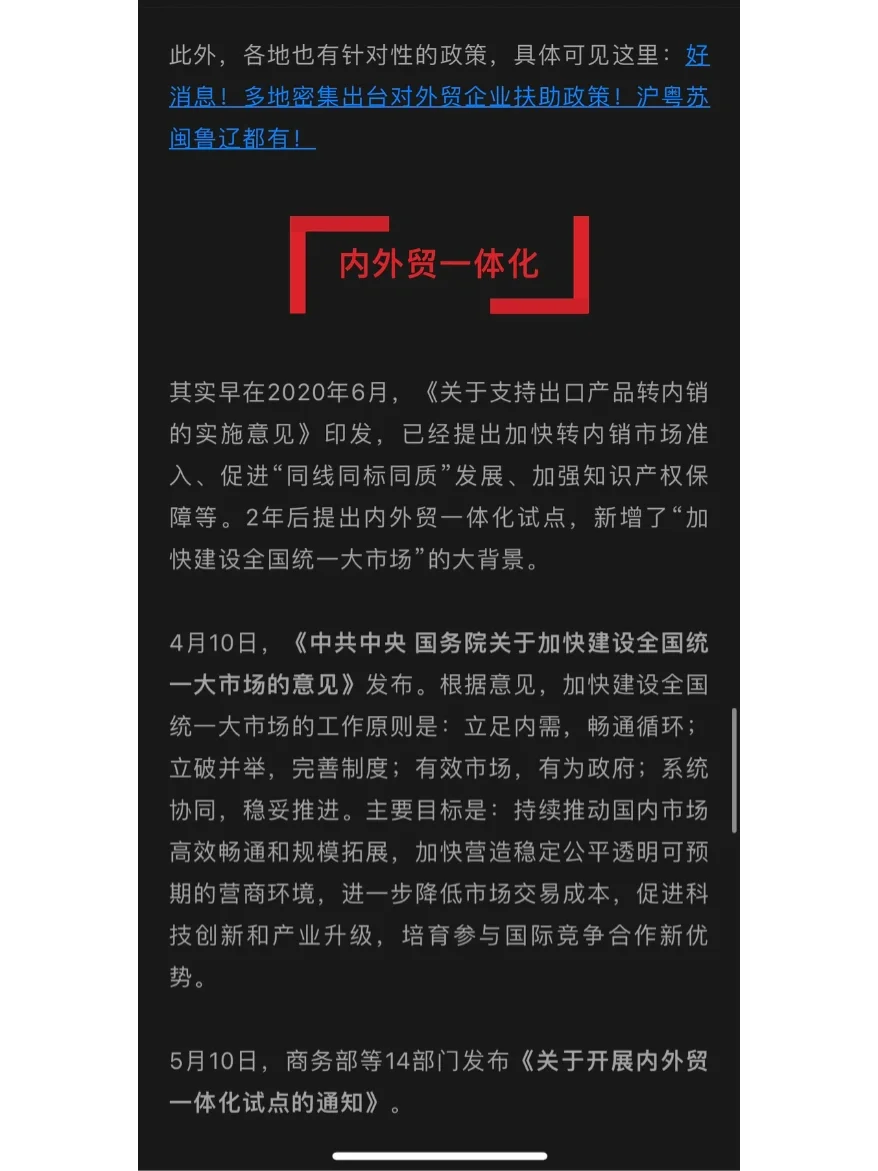 此外，各地也有针对性的政策，具体可见这里：好消息！多地密集出台对外贸企业扶助政策！沪粤苏闽鲁辽都有！

内外贸一体化

其实早在2020年6月，《关于支持出口产品转内销的实施意见》印发，已经提出加快转内销市场准入、促进“同线同标同质”发展、加强知识产权保障等。2年后提出内外贸一体化试点，新增了“加快建设全国统一大市场”的大背景。

4月10日，《中共中央 国务院关于加快建设全国统一大市场的意见》发布。根据意见，加快建设全国统一大市场的工作原则是：立足内需，畅通循环；立破并举，完善制度；有效市场，有为政府；系统协同，稳妥推进。主要目标是：持续推动国内市场高效畅通和规模拓展，加快营造稳定公平透明可预期的营商环境，进一步降低市场交易成本，促进科技创新和产业升级，培育参与国际竞争合作新优势。

5月10日，商务部等14部门发布《关于开展内外贸一体化试点的通知》。